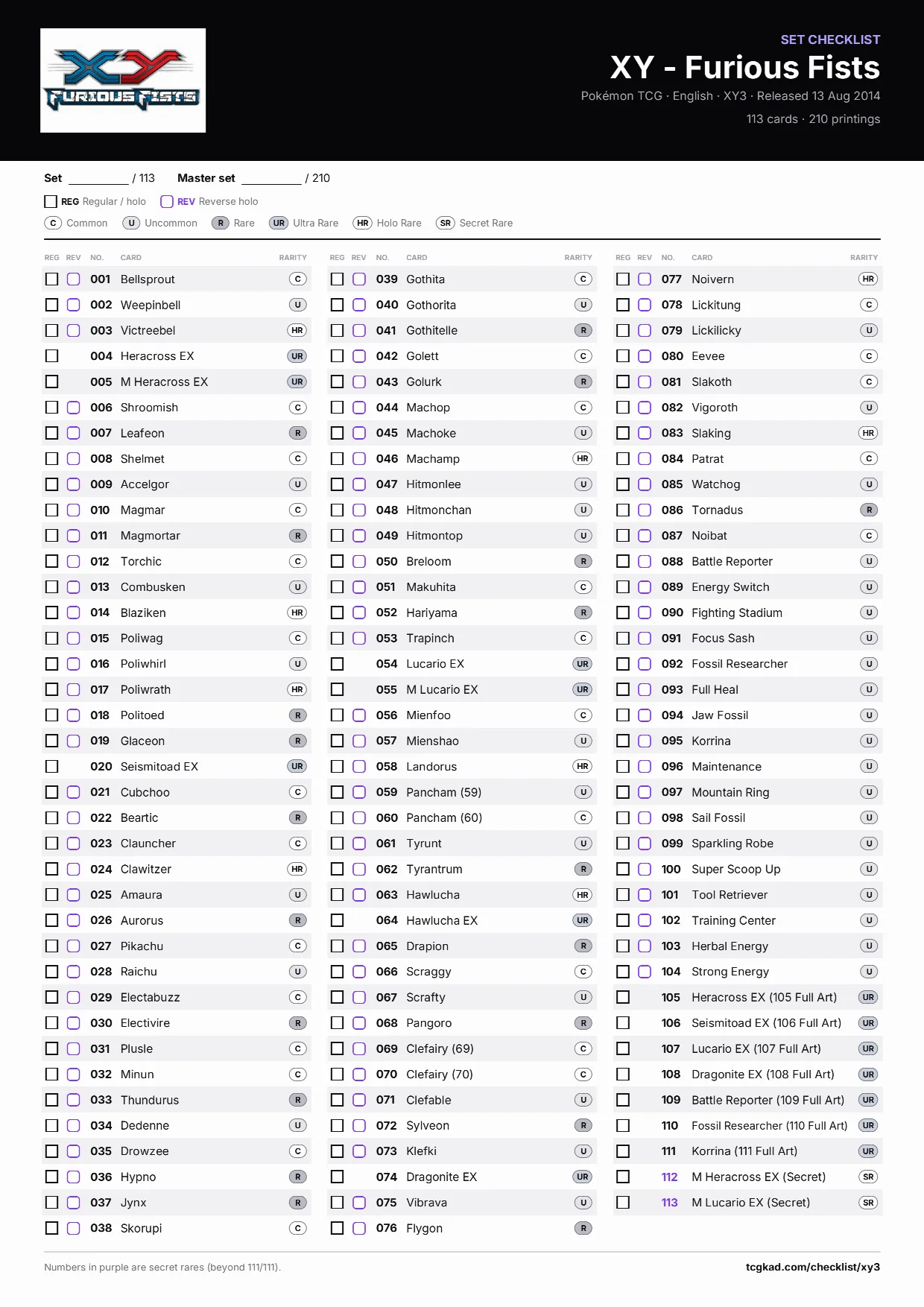 XY FURIOUS FISTS

SET CHECKLIST
XY - Furious Fists
Pokémon TCG · English · XY3 · Released 13 Aug 2014
113 cards · 210 printings

Set ________ / 113 Master set ________ / 210

REG Regular / holo REV Reverse holo
C Common U Uncommon R Rare UR Ultra Rare HR Holo Rare SR Secret Rare

| REG | REV | NO. | CARD | RARITY |
|---|---|---|---|---|
| | | 001 | Bellsprout | C |
| | | 002 | Weepinbell | U |
| | | 003 | Victreebel | HR |
| | | 004 | Heracross EX | UR |
| | | 005 | M Heracross EX | UR |
| | | 006 | Shroomish | C |
| | | 007 | Leafeon | R |
| | | 008 | Shelmet | C |
| | | 009 | Accelgor | U |
| | | 010 | Magmar | C |
| | | 011 | Magmortar | R |
| | | 012 | Torchic | C |
| | | 013 | Combusken | U |
| | | 014 | Blaziken | HR |
| | | 015 | Poliwag | C |
| | | 016 | Poliwhirl | U |
| | | 017 | Poliwrath | HR |
| | | 018 | Politoed | R |
| | | 019 | Glaceon | R |
| | | 020 | Seismitoad EX | UR |
| | | 021 | Cubchoo | C |
| | | 022 | Beartic | R |
| | | 023 | Clauncher | C |
| | | 024 | Clawitzer | HR |
| | | 025 | Amaura | U |
| | | 026 | Aurorus | R |
| | | 027 | Pikachu | C |
| | | 028 | Raichu | U |
| | | 029 | Electabuzz | C |
| | | 030 | Electivire | R |
| | | 031 | Plusle | C |
| | | 032 | Minun | C |
| | | 033 | Thundurus | R |
| | | 034 | Dedenne | U |
| | | 035 | Drowzee | C |
| | | 036 | Hypno | R |
| | | 037 | Jynx | R |
| | | 038 | Skorupi | C |

| REG | REV | NO. | CARD | RARITY |
|---|---|---|---|---|
| | | 039 | Gothita | C |
| | | 040 | Gothorita | U |
| | | 041 | Gothitelle | R |
| | | 042 | Golett | C |
| | | 043 | Golurk | R |
| | | 044 | Machop | C |
| | | 045 | Machoke | U |
| | | 046 | Machamp | HR |
| | | 047 | Hitmonlee | U |
| | | 048 | Hitmonchan | U |
| | | 049 | Hitmontop | U |
| | | 050 | Breloom | R |
| | | 051 | Makuhita | C |
| | | 052 | Hariyama | R |
| | | 053 | Trapinch | C |
| | | 054 | Lucario EX | UR |
| | | 055 | M Lucario EX | UR |
| | | 056 | Mienfoo | C |
| | | 057 | Mienshao | U |
| | | 058 | Landorus | HR |
| | | 059 | Pancham (59) | U |
| | | 060 | Pancham (60) | C |
| | | 061 | Tyrunt | U |
| | | 062 | Tyrantrum | R |
| | | 063 | Hawlucha | HR |
| | | 064 | Hawlucha EX | UR |
| | | 065 | Drapion | R |
| | | 066 | Scraggy | C |
| | | 067 | Scrafty | U |
| | | 068 | Pangoro | R |
| | | 069 | Clefairy (69) | C |
| | | 070 | Clefairy (70) | C |
| | | 071 | Clefable | U |
| | | 072 | Sylveon | R |
| | | 073 | Klefki | U |
| | | 074 | Dragonite EX | UR |
| | | 075 | Vibrava | U |
| | | 076 | Flygon | R |

| REG | REV | NO. | CARD | RARITY |
|---|---|---|---|---|
| | | 077 | Noivern | HR |
| | | 078 | Lickitung | C |
| | | 079 | Lickilicky | U |
| | | 080 | Eevee | C |
| | | 081 | Slakoth | C |
| | | 082 | Vigoroth | U |
| | | 083 | Slaking | HR |
| | | 084 | Patrat | C |
| | | 085 | Watchog | U |
| | | 086 | Tornadus | R |
| | | 087 | Noibat | C |
| | | 088 | Battle Reporter | U |
| | | 089 | Energy Switch | U |
| | | 090 | Fighting Stadium | U |
| | | 091 | Focus Sash | U |
| | | 092 | Fossil Researcher | U |
| | | 093 | Full Heal | U |
| | | 094 | Jaw Fossil | U |
| | | 095 | Korrina | U |
| | | 096 | Maintenance | U |
| | | 097 | Mountain Ring | U |
| | | 098 | Sail Fossil | U |
| | | 099 | Sparkling Robe | U |
| | | 100 | Super Scoop Up | U |
| | | 101 | Tool Retriever | U |
| | | 102 | Training Center | U |
| | | 103 | Herbal Energy | U |
| | | 104 | Strong Energy | U |
| | | 105 | Heracross EX (105 Full Art) | UR |
| | | 106 | Seismitoad EX (106 Full Art) | UR |
| | | 107 | Lucario EX (107 Full Art) | UR |
| | | 108 | Dragonite EX (108 Full Art) | UR |
| | | 109 | Battle Reporter (109 Full Art) | UR |
| | | 110 | Fossil Researcher (110 Full Art) | UR |
| | | 111 | Korrina (111 Full Art) | UR |
| | | 112 | M Heracross EX (Secret) | SR |
| | | 113 | M Lucario EX (Secret) | SR |

Numbers in purple are secret rares (beyond 111/111).
tcgkad.com/checklist/xy3